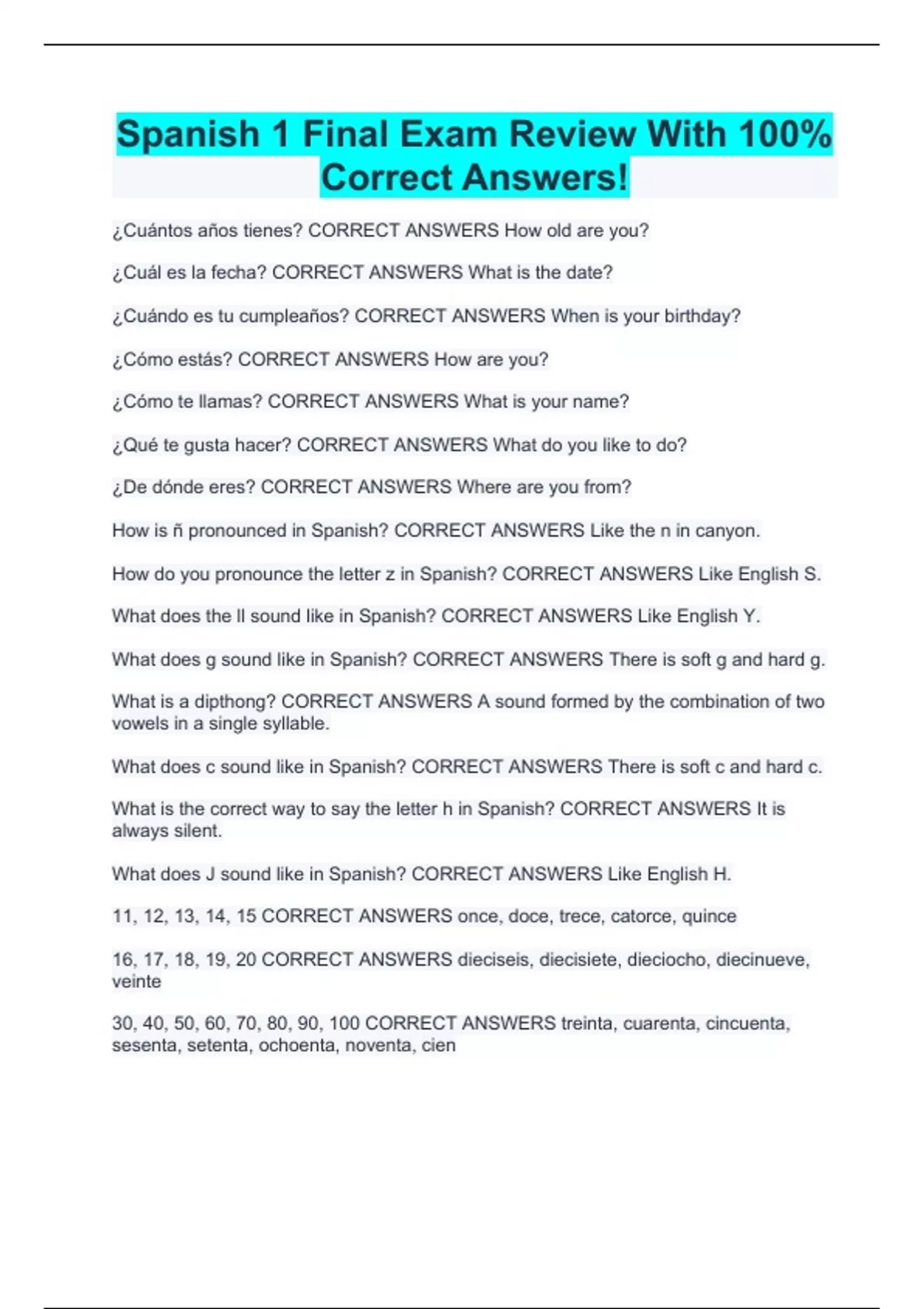 Spanish 1 Final Exam Review With 100% Correct Answers!

¿Cuántos años tienes? CORRECT ANSWERS How old are you?

¿Cuál es la fecha? CORRECT ANSWERS What is the date?

¿Cuándo es tu cumpleaños? CORRECT ANSWERS When is your birthday?

¿Cómo estás? CORRECT ANSWERS How are you?

¿Cómo te llamas? CORRECT ANSWERS What is your name?

¿Qué te gusta hacer? CORRECT ANSWERS What do you like to do?

¿De dónde eres? CORRECT ANSWERS Where are you from?

How is ñ pronounced in Spanish? CORRECT ANSWERS Like the n in canyon.

How do you pronounce the letter z in Spanish? CORRECT ANSWERS Like English S.

What does the ll sound like in Spanish? CORRECT ANSWERS Like English Y.

What does g sound like in Spanish? CORRECT ANSWERS There is soft g and hard g.

What is a dipthong? CORRECT ANSWERS A sound formed by the combination of two vowels in a single syllable.

What does c sound like in Spanish? CORRECT ANSWERS There is soft c and hard c.

What is the correct way to say the letter h in Spanish? CORRECT ANSWERS It is always silent.

What does J sound like in Spanish? CORRECT ANSWERS Like English H.

11, 12, 13, 14, 15 CORRECT ANSWERS once, doce, trece, catorce, quince

16, 17, 18, 19, 20 CORRECT ANSWERS dieciseis, diecisiete, dieciocho, diecinueve, veinte

30, 40, 50, 60, 70, 80, 90, 100 CORRECT ANSWERS treinta, cuarenta, cincuenta, sesenta, setenta, ochoenta, noventa, cien